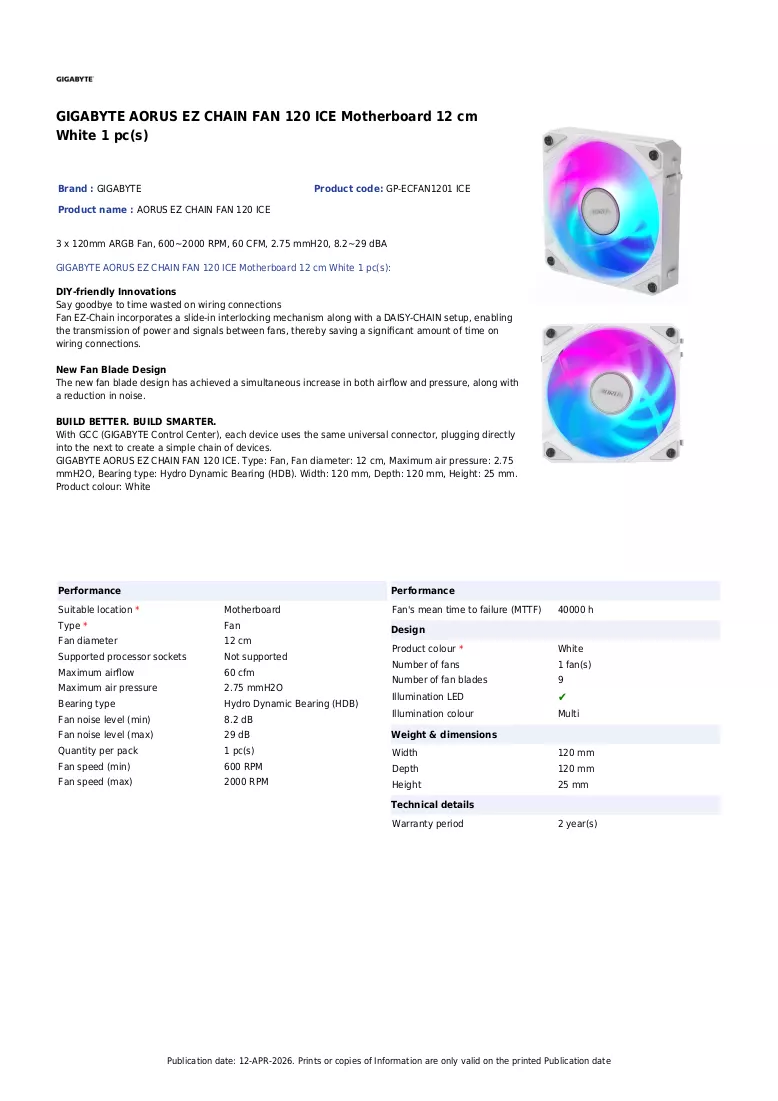 GIGABYTE

GIGABYTE AORUS EZ CHAIN FAN 120 ICE Motherboard 12 cm White 1 pc(s)

Brand : GIGABYTE
Product code: GP-ECFAN1201 ICE
Product name : AORUS EZ CHAIN FAN 120 ICE

3 x 120mm ARGB Fan, 600~2000 RPM, 60 CFM, 2.75 mmH20, 8.2~29 dBA

GIGABYTE AORUS EZ CHAIN FAN 120 ICE Motherboard 12 cm White 1 pc(s):

DIY-friendly Innovations
Say goodbye to time wasted on wiring connections
Fan EZ-Chain incorporates a slide-in interlocking mechanism along with a DAISY-CHAIN setup, enabling the transmission of power and signals between fans, thereby saving a significant amount of time on wiring connections.

New Fan Blade Design
The new fan blade design has achieved a simultaneous increase in both airflow and pressure, along with a reduction in noise.

BUILD BETTER. BUILD SMARTER.
With GCC (GIGABYTE Control Center), each device uses the same universal connector, plugging directly into the next to create a simple chain of devices.
GIGABYTE AORUS EZ CHAIN FAN 120 ICE. Type: Fan, Fan diameter: 12 cm, Maximum air pressure: 2.75 mmH2O, Bearing type: Hydro Dynamic Bearing (HDB). Width: 120 mm, Depth: 120 mm, Height: 25 mm. Product colour: White

Performance
Suitable location * Motherboard
Type * Fan
Fan diameter 12 cm
Supported processor sockets Not supported
Maximum airflow 60 cfm
Maximum air pressure 2.75 mmH2O
Bearing type Hydro Dynamic Bearing (HDB)
Fan noise level (min) 8.2 dB
Fan noise level (max) 29 dB
Quantity per pack 1 pc(s)
Fan speed (min) 600 RPM
Fan speed (max) 2000 RPM

Performance
Fan's mean time to failure (MTTF) 40000 h

Design
Product colour * White
Number of fans 1 fan(s)
Number of fan blades 9
Illumination LED ✔
Illumination colour Multi

Weight & dimensions
Width 120 mm
Depth 120 mm
Height 25 mm

Technical details
Warranty period 2 year(s)

Publication date: 12-APR-2026. Prints or copies of Information are only valid on the printed Publication date